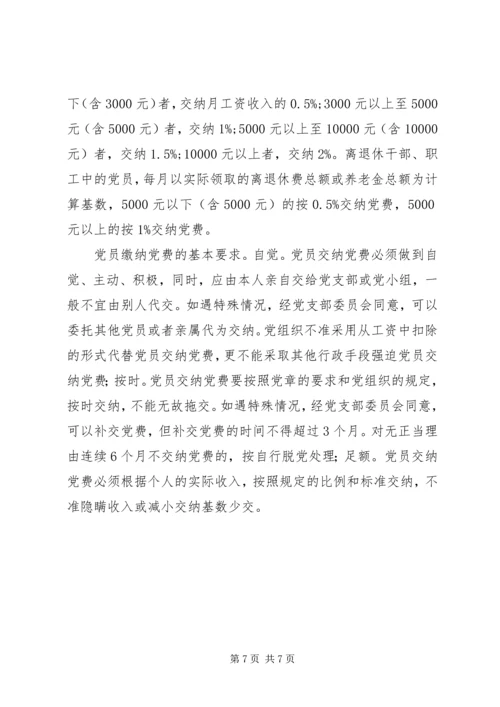 下（含 3000 元）者，交纳月工资收入的 0.5%；3000 元以上至 5000 元（含 5000 元）者，交纳 1%；5000 元以上至 10000 元（含 10000 元）者，交纳 1.5%；10000 元以上者，交纳 2%。离退休干部、职工中的党员，每月以实际领取的离退休费总额或养老金总额为计算基数，5000 元以下（含 5000 元）的按 0.5%交纳党费，5000 元以上的按 1%交纳党费。

党员缴纳党费的基本要求。自觉。党员交纳党费必须做到自觉、主动、积极，同时，应由本人亲自交给党支部或党小组，一般不宜由别人代交。如遇特殊情况，经党支部委员会同意，可以委托其他党员或者亲属代为交纳。党组织不准采用从工资中扣除的形式代替党员交纳党费，更不能采取其他行政手段强迫党员交纳党费；按时。党员交纳党费要按照党章的要求和党组织的规定，按时交纳，不能无故拖交。如遇特殊情况，经党支部委员会同意，可以补交党费，但补交党费的时间不得超过 3 个月。对无正当理由连续 6 个月不交纳党费的，按自行脱党处理；足额。党员交纳党费必须根据个人的实际收入，按照规定的比例和标准交纳，不准隐瞒收入或减小交纳基数少交。

第 7 页 共 7 页